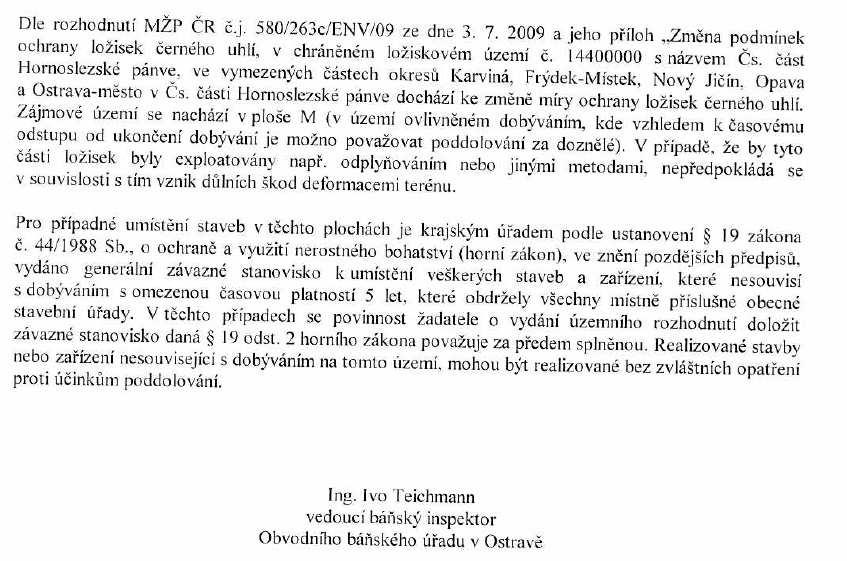 Dle rozhodnutí MŽP ČR č.j. 580/263c/ENV/09 ze dne 3. 7. 2009 a jeho příloh „Změna podmínek ochrany ložisek černého uhlí, v chráněném ložiskovém území č. 14400000 s názvem Čs. část Hornoslezské pánve, ve vymezených částech okresů Karviná, Frýdek-Místek, Nový Jičín, Opava a Ostrava-město v Čs. části Hornoslezské pánve dochází ke změně míry ochrany ložisek černého uhlí. Zájmové území se nachází v ploše M (v území ovlivněném dobýváním, kde vzhledem k časovému odstupu od ukončení dobývání je možno považovat poddolování za doznělé). V případě, že by tyto části ložisek byly exploatovány např. odplyňováním nebo jinými metodami, nepředpokládá se v souvislosti s tím vznik důlních škod deformacemi terénu.

Pro případné umístění staveb v těchto plochách je krajským úřadem podle ustanovení § 19 zákona č. 44/1988 Sb., o ochraně a využití nerostného bohatství (horní zákon), ve znění pozdějších předpisů, vydáno generální závazné stanovisko k umístění veškerých staveb a zařízení, které nesouvisí s dobýváním s omezenou časovou platností 5 let, které obdržely všechny místně příslušné obecné stavební úřady. V těchto případech se povinnost žadatele o vydání územního rozhodnutí doložit závazné stanovisko daná § 19 odst. 2 horního zákona považuje za předem splněnou. Realizované stavby nebo zařízení nesouvisející s dobýváním na tomto území, mohou být realizované bez zvláštních opatření proti účinkům poddolování.

Ing. Ivo Teichmann
vedoucí báňský inspektor
Obvodního báňského úřadu v Ostravě